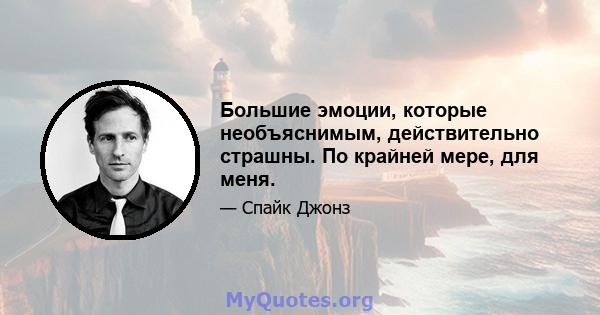 Большие эмоции, которые необъяснимым, действительно страшны. По крайней мере, для меня.

— Спайк Джонз

MyQuotes.org